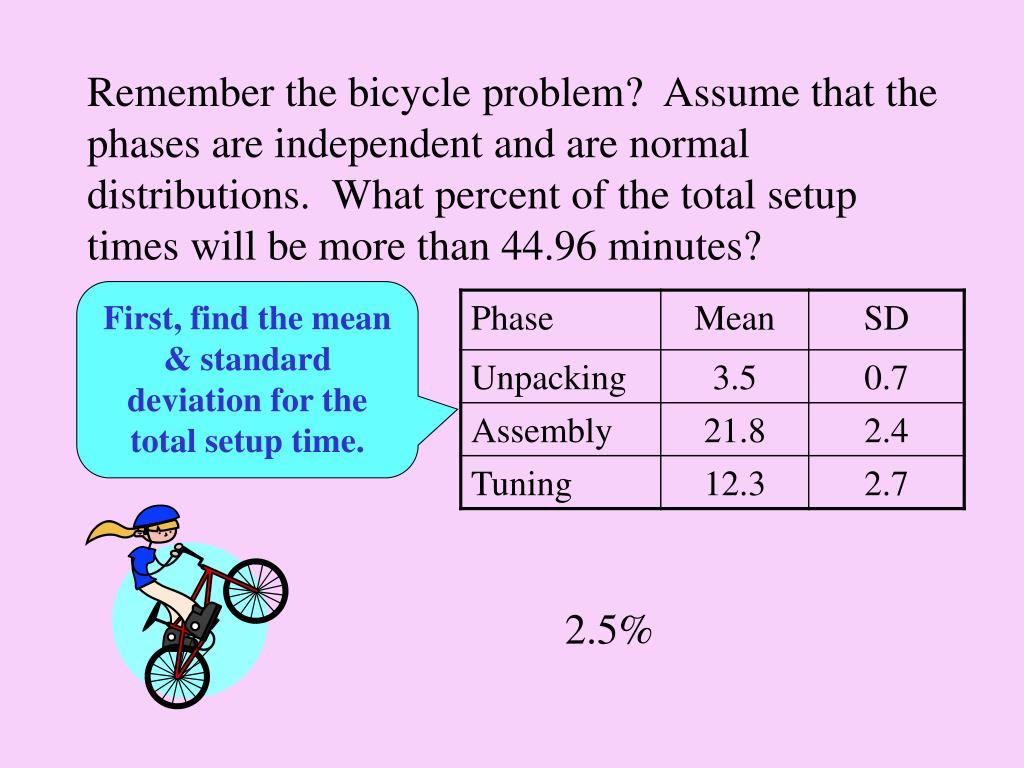 Remember the bicycle problem?  Assume that the phases are independent and are normal distributions.  What percent of the total setup times will be more than 44.96 minutes?

First, find the mean & standard deviation for the total setup time.

| Phase | Mean | SD |
|---|---|---|
| Unpacking | 3.5 | 0.7 |
| Assembly | 21.8 | 2.4 |
| Tuning | 12.3 | 2.7 |

2.5%